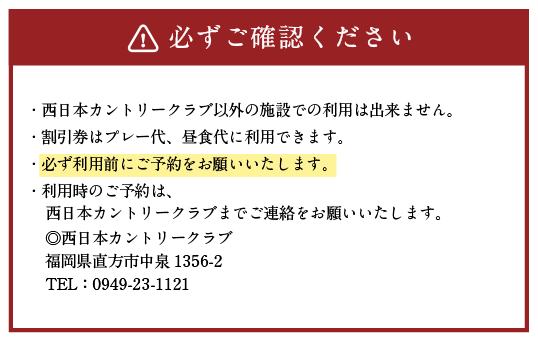 必ずご確認ください

・西日本カントリークラブ以外の施設での利用は出来ません。

・割引券はプレー代、昼食代に利用できます。

・必ず利用前にご予約をお願いいたします。

・利用時のご予約は、
西日本カントリークラブまでご連絡をお願いいたします。
◎西日本カントリークラブ
福岡県直方市中泉 1356-2
TEL：0949-23-1121